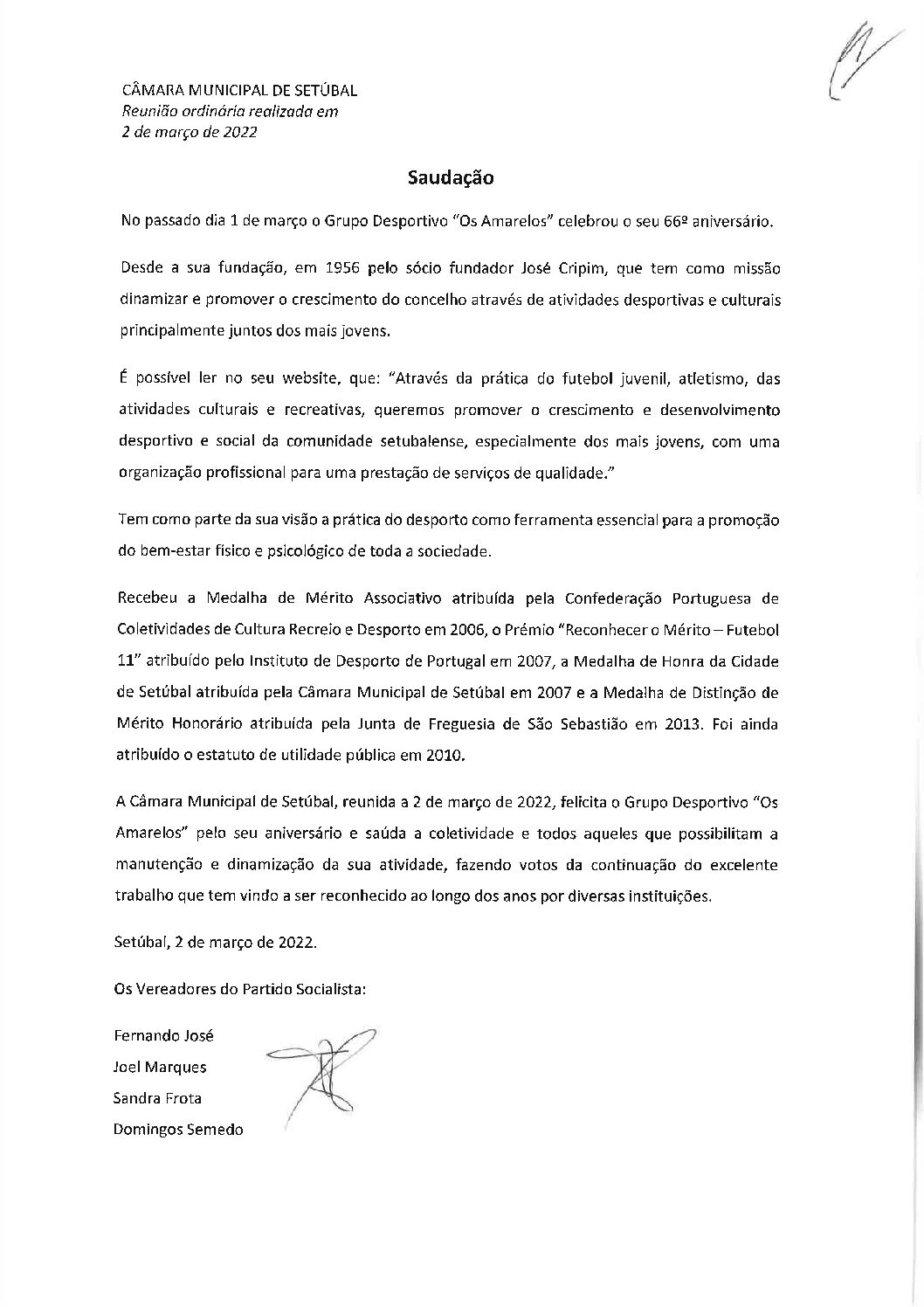 CÂMARA MUNICIPAL DE SETÚBAL
Reunião ordinária realizada em
2 de março de 2022

Saudação

No passado dia 1 de março o Grupo Desportivo "Os Amarelos" celebrou o seu 66º aniversário.

Desde a sua fundação, em 1956 pelo sócio fundador José Cripim, que tem como missão dinamizar e promover o crescimento do concelho através de atividades desportivas e culturais principalmente juntos dos mais jovens.

É possível ler no seu website, que: "Através da prática do futebol juvenil, atletismo, das atividades culturais e recreativas, queremos promover o crescimento e desenvolvimento desportivo e social da comunidade setubalense, especialmente dos mais jovens, com uma organização profissional para uma prestação de serviços de qualidade."

Tem como parte da sua visão a prática do desporto como ferramenta essencial para a promoção do bem-estar físico e psicológico de toda a sociedade.

Recebeu a Medalha de Mérito Associativo atribuída pela Confederação Portuguesa de Coletividades de Cultura Recreio e Desporto em 2006, o Prémio "Reconhecer o Mérito – Futebol 11" atribuído pelo Instituto de Desporto de Portugal em 2007, a Medalha de Honra da Cidade de Setúbal atribuída pela Câmara Municipal de Setúbal em 2007 e a Medalha de Distinção de Mérito Honorário atribuída pela Junta de Freguesia de São Sebastião em 2013. Foi ainda atribuído o estatuto de utilidade pública em 2010.

A Câmara Municipal de Setúbal, reunida a 2 de março de 2022, felicita o Grupo Desportivo "Os Amarelos" pelo seu aniversário e saúda a coletividade e todos aqueles que possibilitam a manutenção e dinamização da sua atividade, fazendo votos da continuação do excelente trabalho que tem vindo a ser reconhecido ao longo dos anos por diversas instituições.

Setúbal, 2 de março de 2022.

Os Vereadores do Partido Socialista:

Fernando José
Joel Marques
Sandra Frota
Domingos Semedo